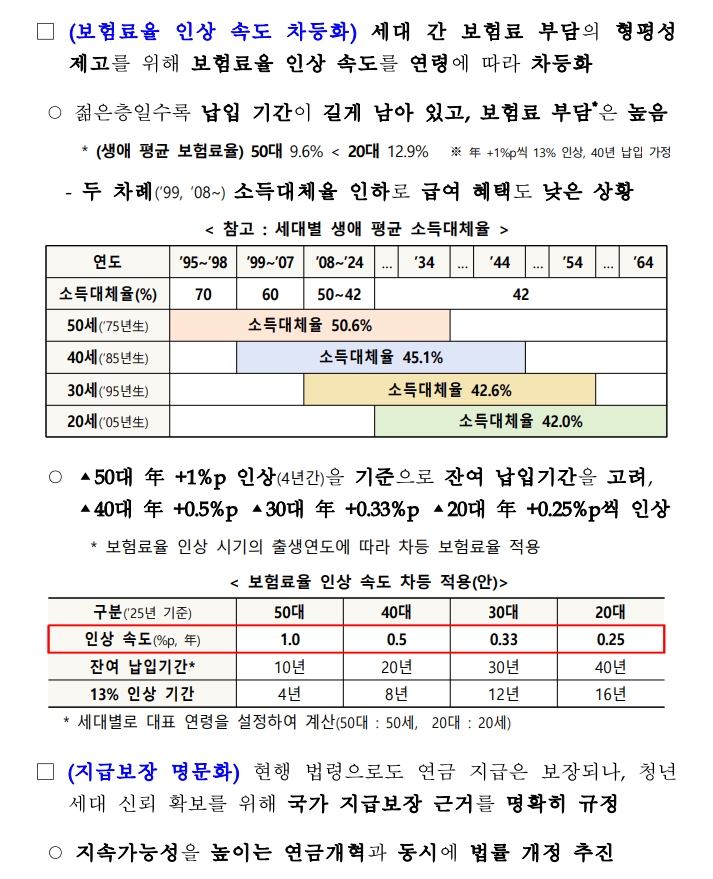 □ (보험료율 인상 속도 차등화) 세대 간 보험료 부담의 형평성 제고를 위해 보험료율 인상 속도를 연령에 따라 차등화

○ 젊은층일수록 납입 기간이 길게 남아 있고, 보험료 부담*은 높음

* (생애 평균 보험료율) 50대 9.6% < 20대 12.9%  ※ 年 +1%p씩 13% 인상, 40년 납입 가정

- 두 차례('99, '08~) 소득대체율 인하로 급여 혜택도 낮은 상황

< 참고 : 세대별 생애 평균 소득대체율 >

| 연도 | '95~'98 | '99~'07 | '08~'24 | … | '34 | … | '44 | … | '54 | … | '64 |
|---|---|---|---|---|---|---|---|---|---|---|---|
| 소득대체율(%) | 70 | 60 | 50~42 | 42 | | | | | | | |
| 50세('75년生) | 소득대체율 50.6% | | | | | | | | | | |
| 40세('85년生) | | 소득대체율 45.1% | | | | | | | | | |
| 30세('95년生) | | | 소득대체율 42.6% | | | | | | | | |
| 20세('05년生) | | | | 소득대체율 42.0% | | | | | | | |

○ ▲50대 年 +1%p 인상(4년간)을 기준으로 잔여 납입기간을 고려, ▲40대 年 +0.5%p ▲30대 年 +0.33%p ▲20대 年 +0.25%p씩 인상

* 보험료율 인상 시기의 출생연도에 따라 차등 보험료율 적용

< 보험료율 인상 속도 차등 적용(안)>

| 구분('25년 기준) | 50대 | 40대 | 30대 | 20대 |
|---|---|---|---|---|
| 인상 속도(%p, 年) | 1.0 | 0.5 | 0.33 | 0.25 |
| 잔여 납입기간* | 10년 | 20년 | 30년 | 40년 |
| 13% 인상 기간 | 4년 | 8년 | 12년 | 16년 |

* 세대별로 대표 연령을 설정하여 계산(50대 : 50세, 20대 : 20세)

□ (지급보장 명문화) 현행 법령으로도 연금 지급은 보장되나, 청년 세대 신뢰 확보를 위해 국가 지급보장 근거를 명확히 규정

○ 지속가능성을 높이는 연금개혁과 동시에 법률 개정 추진